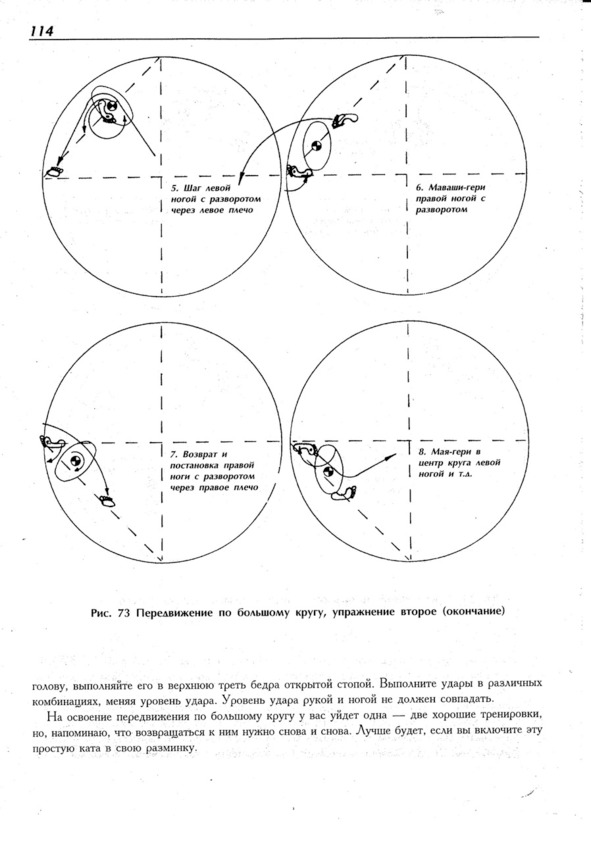 114

5. Шаг левой ногой с разворотом через левое плечо

6. Маваши-гери правой ногой с разворотом

7. Возврат и постановка правой ноги с разворотом через правое плечо

8. Мая-гери в центр круга левой ногой и т.д.

Рис. 73 Передвижение по большому кругу, упражнение второе (окончание)

голову, выполняйте его в верхнюю треть бедра открытой стопой. Выполните удары в различных комбинациях, меняя уровень удара. Уровень удара рукой и ногой не должен совпадать.

На освоение передвижения по большому кругу у вас уйдет одна — две хорошие тренировки, но, напоминаю, что возвращаться к ним нужно снова и снова. Лучше будет, если вы включите эту простую ката в свою разминку.